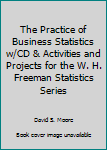 The Practice of Business Statistics w/CD & Activities and Projects for the W. H. Freeman Statistics Series

David S. Moore

Book cover image unavailable